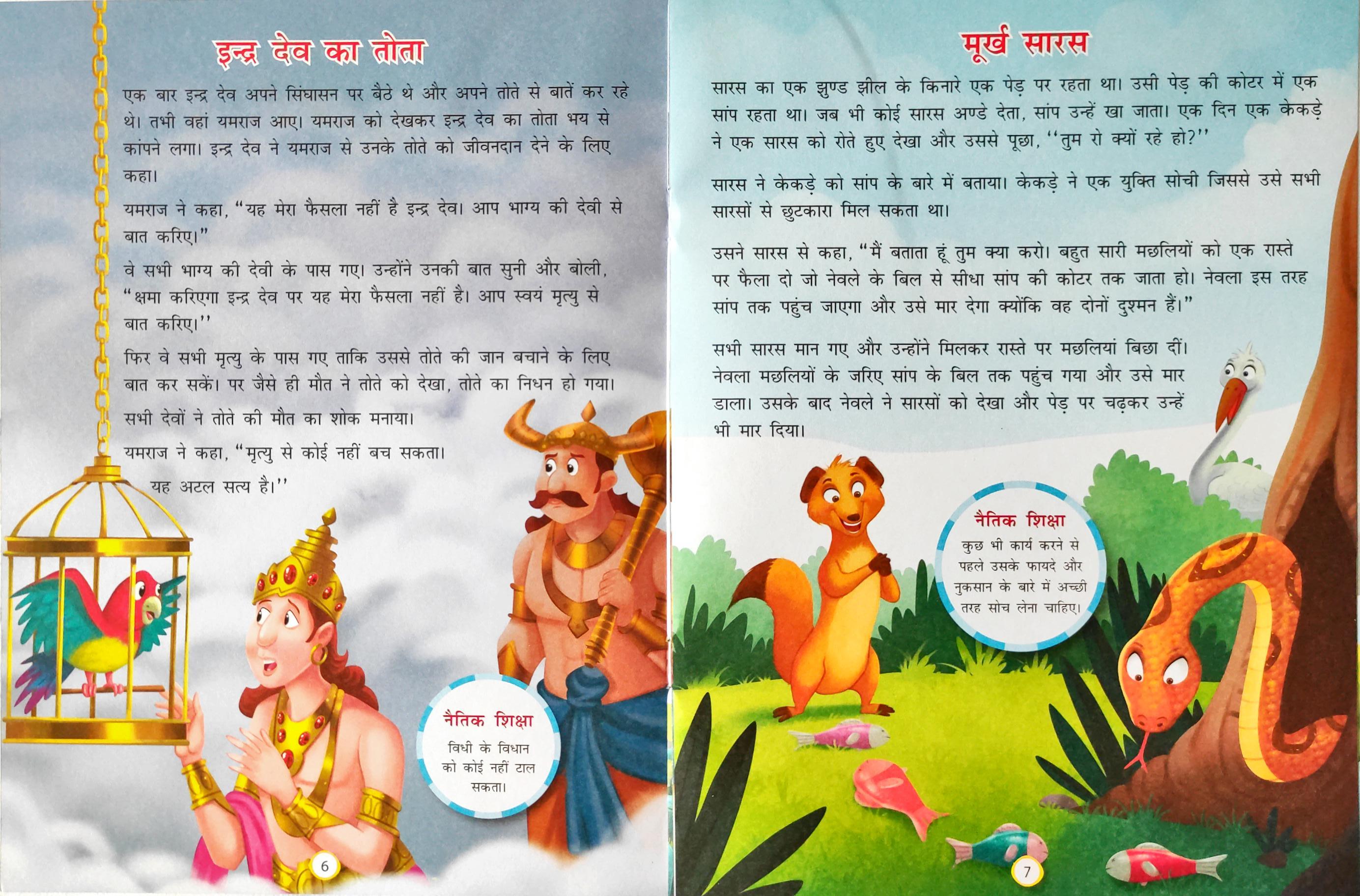 इन्द्र देव का तोता

एक बार इन्द्र देव अपने सिंघासन पर बैठे थे और अपने तोते से बातें कर रहे थे। तभी वहां यमराज आए। यमराज को देखकर इन्द्र देव का तोता भय से कांपने लगा। इन्द्र देव ने यमराज से उनके तोते को जीवनदान देने के लिए कहा।

यमराज ने कहा, "यह मेरा फैसला नहीं है इन्द्र देव। आप भाग्य की देवी से बात करिए।"

वे सभी भाग्य की देवी के पास गए। उन्होंने उनकी बात सुनी और बोली, "क्षमा करिएगा इन्द्र देव पर यह मेरा फैसला नहीं है। आप स्वयं मृत्यु से बात करिए।"

फिर वे सभी मृत्यु के पास गए ताकि उससे तोते की जान बचाने के लिए बात कर सकें। पर जैसे ही मौत ने तोते को देखा, तोते का निधन हो गया।

सभी देवों ने तोते की मौत का शोक मनाया।

यमराज ने कहा, "मृत्यु से कोई नहीं बच सकता। यह अटल सत्य है।"

नैतिक शिक्षा
विधी के विधान को कोई नहीं टाल सकता।

6

मूर्ख सारस

सारस का एक झुण्ड झील के किनारे एक पेड़ पर रहता था। उसी पेड़ की कोटर में एक सांप रहता था। जब भी कोई सारस अण्डे देता, सांप उन्हें खा जाता। एक दिन एक केकड़े ने एक सारस को रोते हुए देखा और उससे पूछा, "तुम रो क्यों रहे हो?"

सारस ने केकड़े को सांप के बारे में बताया। केकड़े ने एक युक्ति सोची जिससे उसे सभी सारसों से छुटकारा मिल सकता था।

उसने सारस से कहा, "मैं बताता हूं तुम क्या करो। बहुत सारी मछलियों को एक रास्ते पर फैला दो जो नेवले के बिल से सीधा सांप की कोटर तक जाता हो। नेवला इस तरह सांप तक पहुंच जाएगा और उसे मार देगा क्योंकि वह दोनों दुश्मन हैं।"

सभी सारस मान गए और उन्होंने मिलकर रास्ते पर मछलियां बिछा दीं। नेवला मछलियों के जरिए सांप के बिल तक पहुंच गया और उसे मार डाला। उसके बाद नेवले ने सारसों को देखा और पेड़ पर चढ़कर उन्हें भी मार दिया।

नैतिक शिक्षा
कुछ भी कार्य करने से पहले उसके फायदे और नुकसान के बारे में अच्छी तरह सोच लेना चाहिए।

7